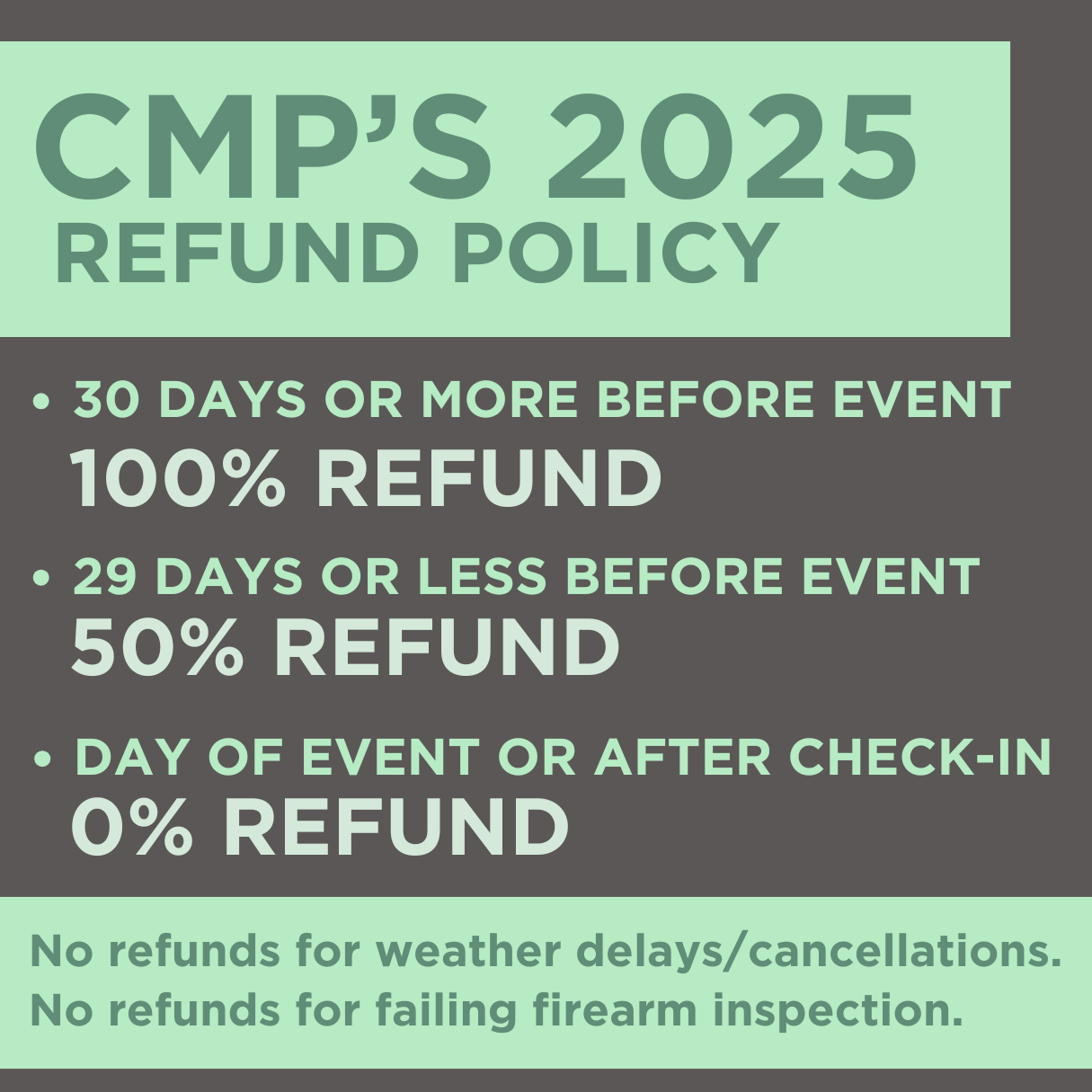 CMP'S 2025
REFUND POLICY

• 30 DAYS OR MORE BEFORE EVENT
100% REFUND

• 29 DAYS OR LESS BEFORE EVENT
50% REFUND

• DAY OF EVENT OR AFTER CHECK-IN
0% REFUND

No refunds for weather delays/cancellations.
No refunds for failing firearm inspection.